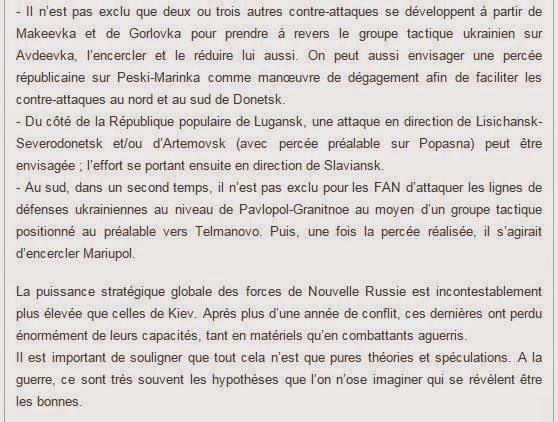 - Il n'est pas exclu que deux ou trois autres contre-attaques se développent à partir de Makeevka et de Gorlovka pour prendre à revers le groupe tactique ukrainien sur Avdeevka, l'encercler et le réduire lui aussi. On peut aussi envisager une percée républicaine sur Peski-Marinka comme manœuvre de dégagement afin de faciliter les contre-attaques au nord et au sud de Donetsk.
- Du côté de la République populaire de Lugansk, une attaque en direction de Lisichansk-Severodonetsk et/ou d'Artemovsk (avec percée préalable sur Popasna) peut être envisagée ; l'effort se portant ensuite en direction de Slaviansk.
- Au sud, dans un second temps, il n'est pas exclu pour les FAN d'attaquer les lignes de défenses ukrainiennes au niveau de Pavlopol-Granitnoe au moyen d'un groupe tactique positionné au préalable vers Telmanovo. Puis, une fois la percée réalisée, il s'agirait d'encercler Mariupol.

La puissance stratégique globale des forces de Nouvelle Russie est incontestablement plus élevée que celles de Kiev. Après plus d'une année de conflit, ces dernières ont perdu énormément de leurs capacités, tant en matériels qu'en combattants aguerris.
Il est important de souligner que tout cela n'est que pures théories et spéculations. A la guerre, ce sont très souvent les hypothèses que l'on n'ose imaginer qui se révèlent être les bonnes.